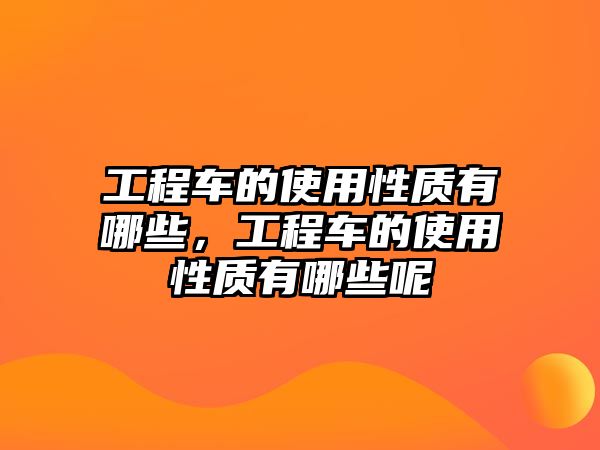 工程车的使用性质有哪些，工程车的使用性质有哪些呢